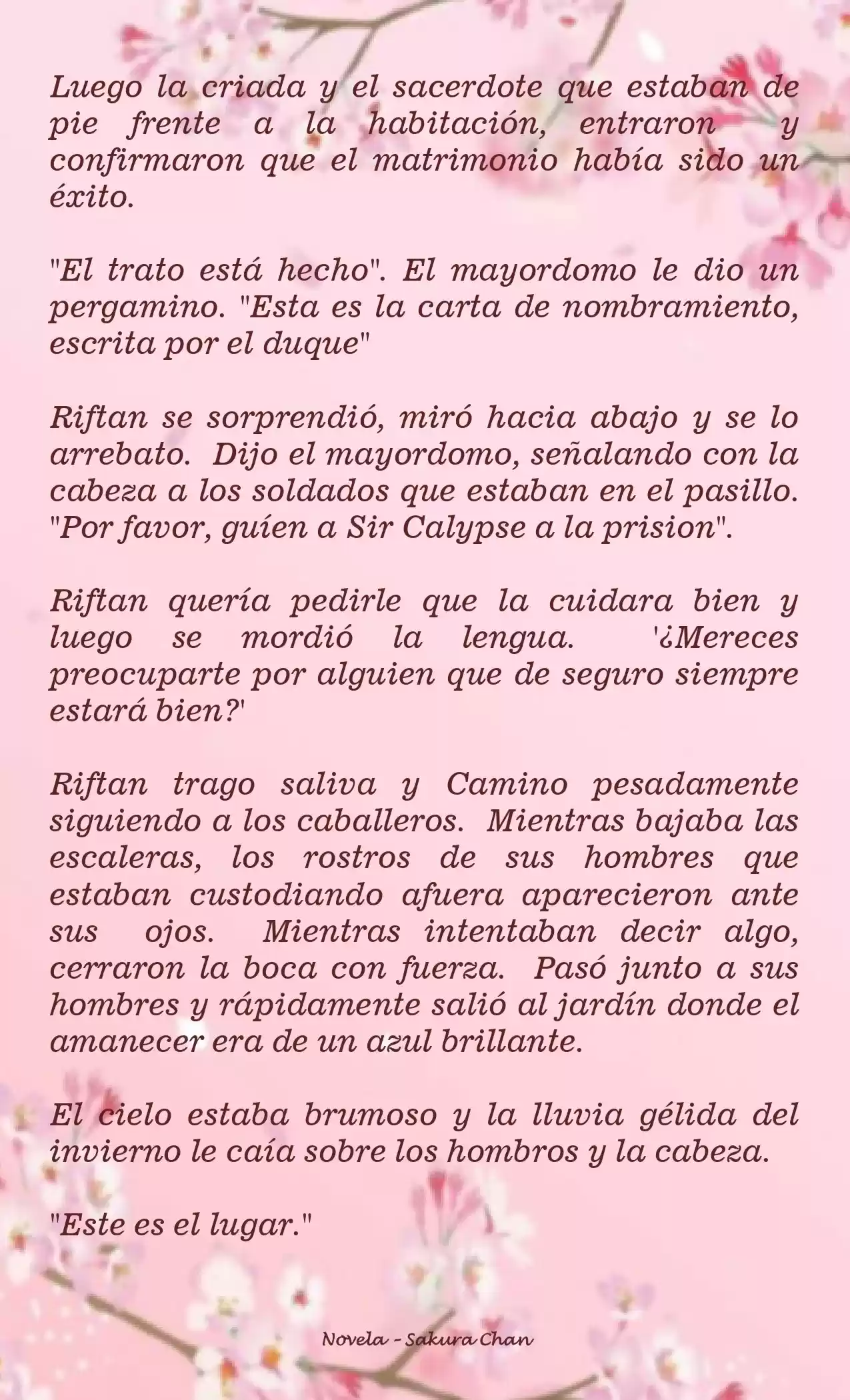 Luego la criada y el sacerdote que estaban de pie frente a la habitación, entraron y confirmaron que el matrimonio había sido un éxito.

"El trato está hecho". El mayordomo le dio un pergamino. "Esta es la carta de nombramiento, escrita por el duque"

Riftan se sorprendió, miró hacia abajo y se lo arrebato. Dijo el mayordomo, señalando con la cabeza a los soldados que estaban en el pasillo. "Por favor, guíen a Sir Calypse a la prision".

Riftan quería pedirle que la cuidara bien y luego se mordió la lengua. '¿Mereces preocuparte por alguien que de seguro siempre estará bien?'

Riftan trago saliva y Camino pesadamente siguiendo a los caballeros. Mientras bajaba las escaleras, los rostros de sus hombres que estaban custodiando afuera aparecieron ante sus ojos. Mientras intentaban decir algo, cerraron la boca con fuerza. Pasó junto a sus hombres y rápidamente salió al jardín donde el amanecer era de un azul brillante.

El cielo estaba brumoso y la lluvia gélida del invierno le caía sobre los hombros y la cabeza.

"Este es el lugar."

Novela - Sakura Chan